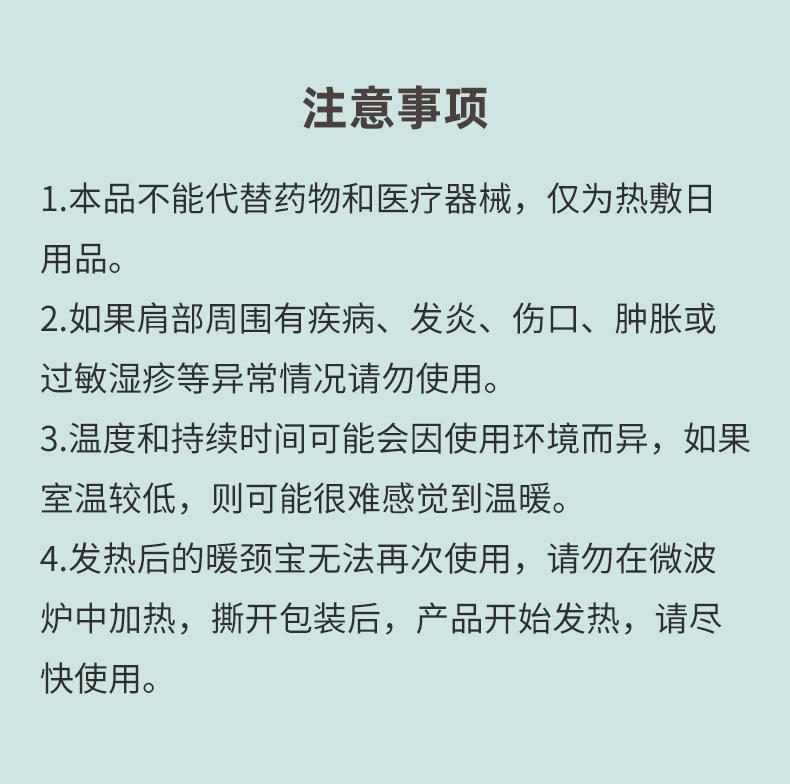 注意事项

1.本品不能代替药物和医疗器械，仅为热敷日用品。

2.如果肩部周围有疾病、发炎、伤口、肿胀或过敏湿疹等异常情况请勿使用。

3.温度和持续时间可能会因使用环境而异，如果室温较低，则可能很难感觉到温暖。

4.发热后的暖颈宝无法再次使用，请勿在微波炉中加热，撕开包装后，产品开始发热，请尽快使用。